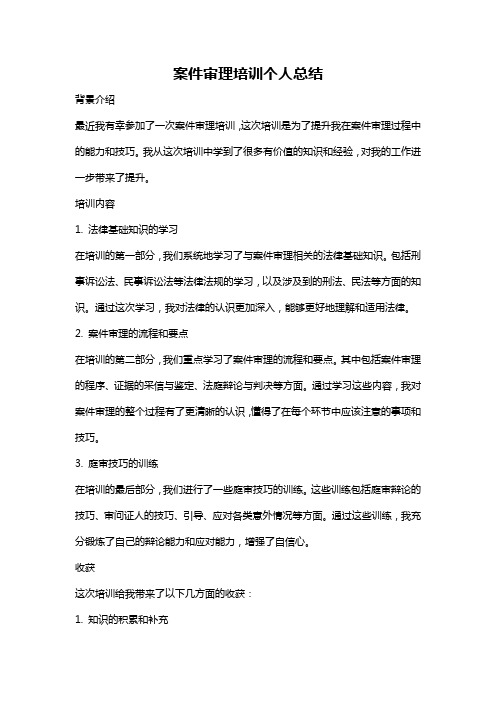 案件审理培训个人总结

背景介绍

最近我有幸参加了一次案件审理培训，这次培训是为了提升我在案件审理过程中的能力和技巧。我从这次培训中学到了很多有价值的知识和经验，对我的工作进一步带来了提升。

培训内容

1. 法律基础知识的学习

在培训的第一部分，我们系统地学习了与案件审理相关的法律基础知识。包括刑事诉讼法、民事诉讼法等法律法规的学习，以及涉及到的刑法、民法等方面的知识。通过这次学习，我对法律的认识更加深入，能够更好地理解和适用法律。

2. 案件审理的流程和要点

在培训的第二部分，我们重点学习了案件审理的流程和要点。其中包括案件审理的程序、证据的采信与鉴定、法庭辩论与判决等方面。通过学习这些内容，我对案件审理的整个过程有了更清晰的认识，懂得了在每个环节中应该注意的事项和技巧。

3. 庭审技巧的训练

在培训的最后部分，我们进行了一些庭审技巧的训练。这些训练包括庭审辩论的技巧、审问证人的技巧、引导、应对各类意外情况等方面。通过这些训练，我充分锻炼了自己的辩论能力和应对能力，增强了自信心。

收获

这次培训给我带来了以下几方面的收获：

1. 知识的积累和补充